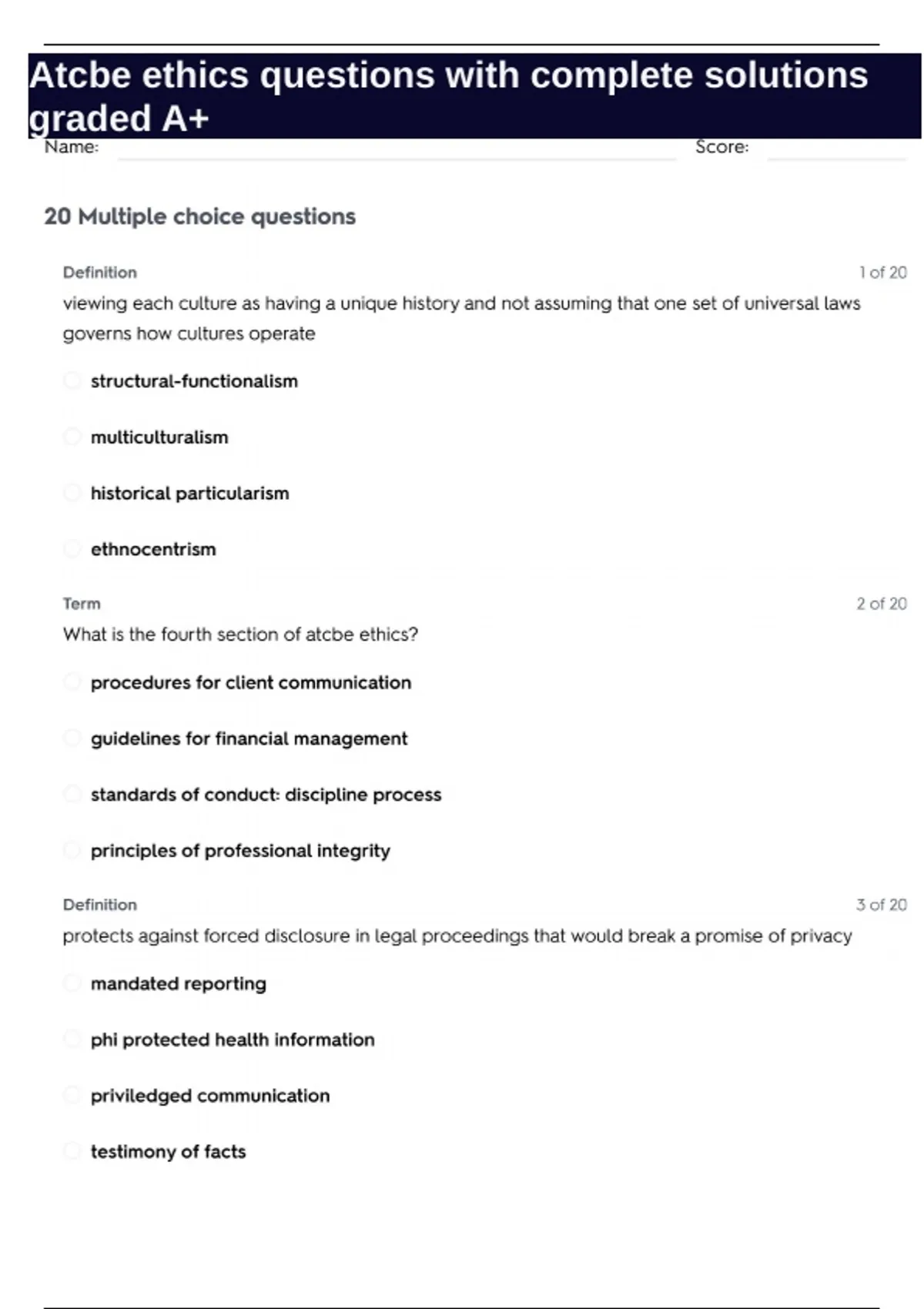 Atcbe ethics questions with complete solutions graded A+

Name: Score:

20 Multiple choice questions

Definition 1 of 20

viewing each culture as having a unique history and not assuming that one set of universal laws governs how cultures operate

structural-functionalism

multiculturalism

historical particularism

ethnocentrism

Term 2 of 20

What is the fourth section of atcbe ethics?

procedures for client communication

guidelines for financial management

standards of conduct: discipline process

principles of professional integrity

Definition 3 of 20

protects against forced disclosure in legal proceedings that would break a promise of privacy

mandated reporting

phi protected health information

priviledged communication

testimony of facts